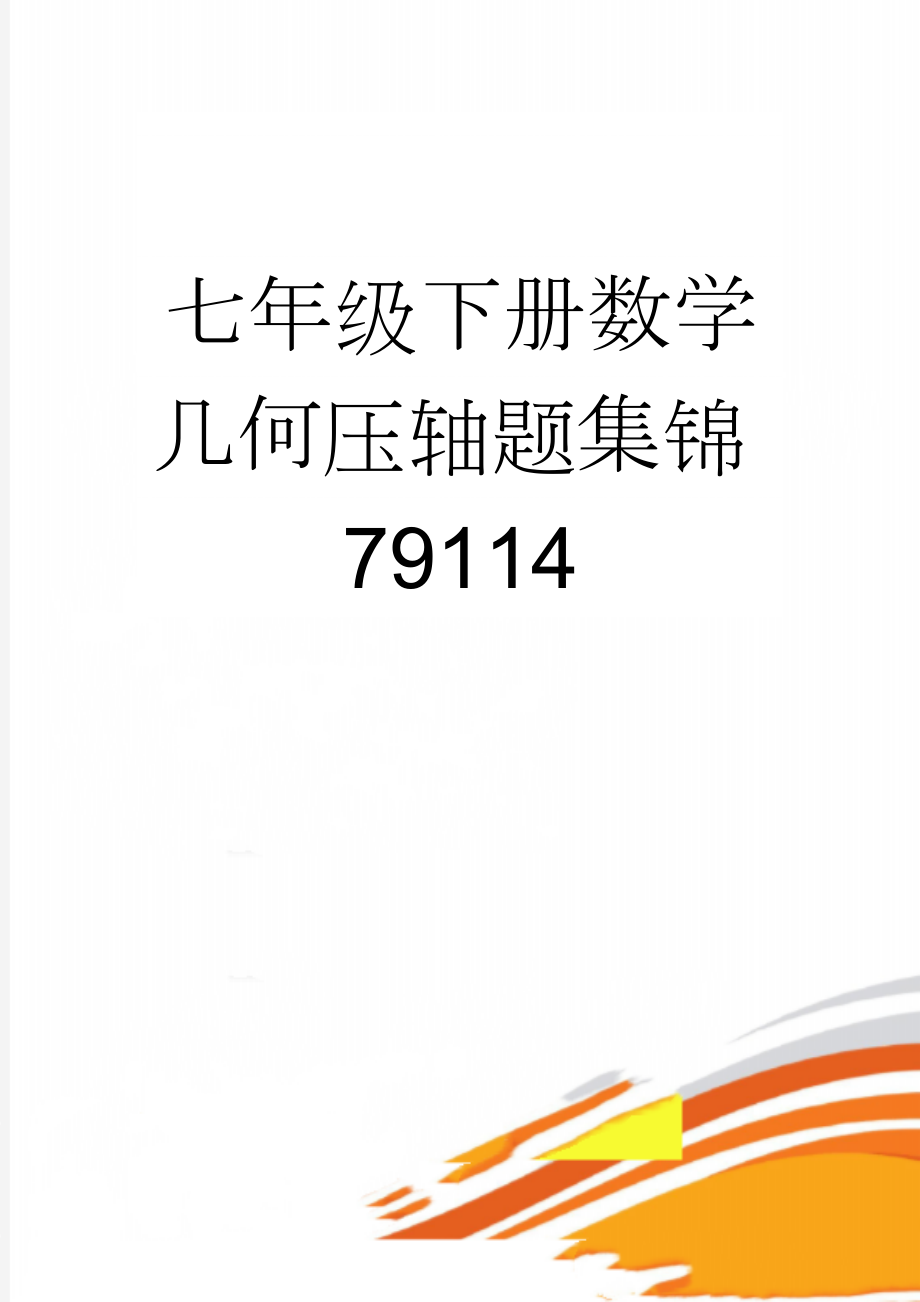 七年级下册数学几何压轴题集锦79114